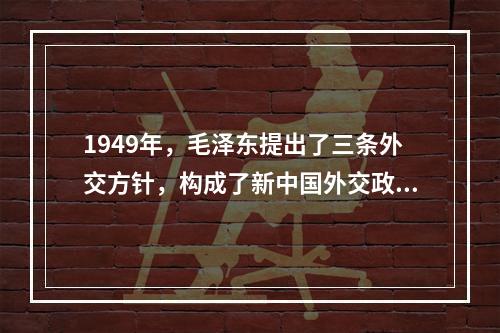 1949年，毛泽东提出了三条外交方针，构成了新中国外交政...